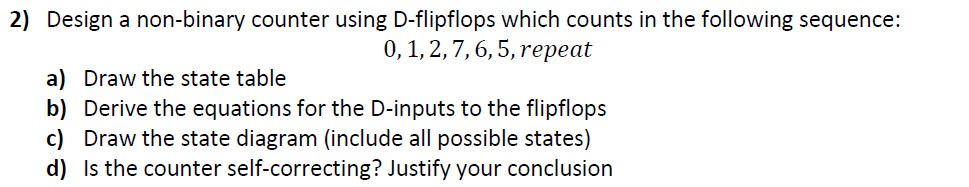 2) Design a non-binary counter using D-flipflops which counts in the following sequence:

$0, 1, 2, 7, 6, 5, repeat$

a) Draw the state table
b) Derive the equations for the D-inputs to the flipflops
c) Draw the state diagram (include all possible states)
d) Is the counter self-correcting? Justify your conclusion